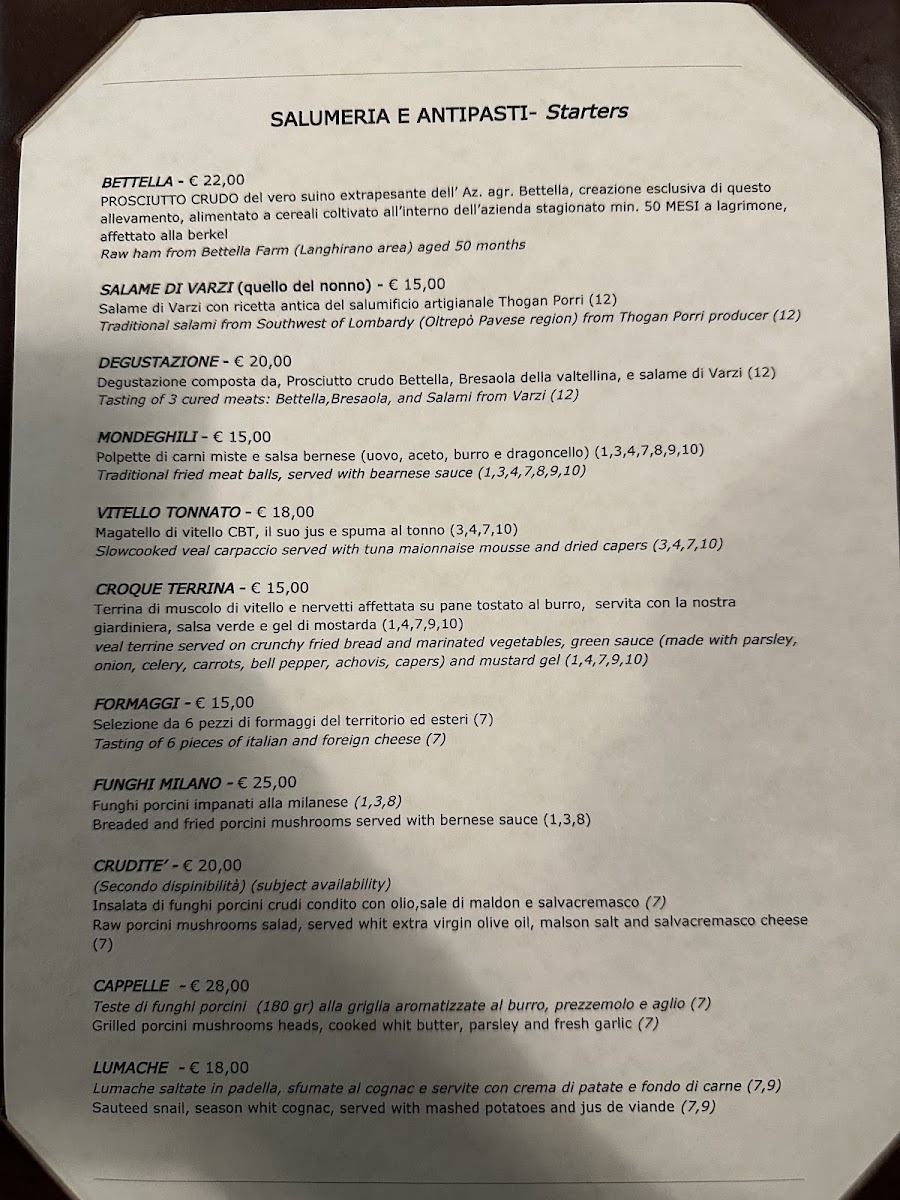 SALUMERIA E ANTIPASTI- Starters

BETTELLA - € 22,00
PROSCIUTTO CRUDO del vero suino extrapesante dell' Az. agr. Bettella, creazione esclusiva di questo allevamento, alimentato a cereali coltivato all'interno dell'azienda stagionato min. 50 MESI a lagrimone, affettato alla berkel
Raw ham from Bettella Farm (Langhirano area) aged 50 months

SALAME DI VARZI (quello del nonno) - € 15,00
Salame di Varzi con ricetta antica del salumificio artigianale Thogan Porri (12)
Traditional salami from Southwest of Lombardy (Oltrepò Pavese region) from Thogan Porri producer (12)

DEGUSTAZIONE - € 20,00
Degustazione composta da, Prosciutto crudo Bettella, Bresaola della valtellina, e salame di Varzi (12)
Tasting of 3 cured meats: Bettella,Bresaola, and Salami from Varzi (12)

MONDEGHILI - € 15,00
Polpette di carni miste e salsa bernese (uovo, aceto, burro e dragoncello) (1,3,4,7,8,9,10)
Traditional fried meat balls, served with bearnese sauce (1,3,4,7,8,9,10)

VITELLO TONNATO - € 18,00
Magatello di vitello CBT, il suo jus e spuma al tonno (3,4,7,10)
Slowcooked veal carpaccio served with tuna maionnaise mousse and dried capers (3,4,7,10)

CROQUE TERRINA - € 15,00
Terrina di muscolo di vitello e nervetti affettata su pane tostato al burro, servita con la nostra giardiniera, salsa verde e gel di mostarda (1,4,7,9,10)
veal terrine served on crunchy fried bread and marinated vegetables, green sauce (made with parsley, onion, celery, carrots, bell pepper, achovis, capers) and mustard gel (1,4,7,9,10)

FORMAGGI - € 15,00
Selezione da 6 pezzi di formaggi del territorio ed esteri (7)
Tasting of 6 pieces of italian and foreign cheese (7)

FUNGHI MILANO - € 25,00
Funghi porcini impanati alla milanese (1,3,8)
Breaded and fried porcini mushrooms served with bernese sauce (1,3,8)

CRUDITE' - € 20,00
(Secondo dispinibilità) (subject availability)
Insalata di funghi porcini crudi condito con olio,sale di maldon e salvacremasco (7)
Raw porcini mushrooms salad, served whit extra virgin olive oil, malson salt and salvacremasco cheese (7)

CAPPELLE - € 28,00
Teste di funghi porcini (180 gr) alla griglia aromatizzate al burro, prezzemolo e aglio (7)
Grilled porcini mushrooms heads, cooked whit butter, parsley and fresh garlic (7)

LUMACHE - € 18,00
Lumache saltate in padella, sfumate al cognac e servite con crema di patate e fondo di carne (7,9)
Sauteed snail, season whit cognac, served with mashed potatoes and jus de viande (7,9)